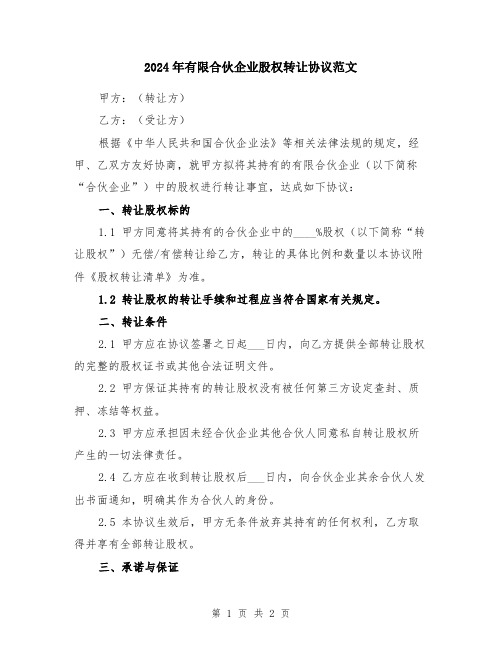 2024年有限合伙企业股权转让协议范文

甲方：（转让方）

乙方：（受让方）

根据《中华人民共和国合伙企业法》等相关法律法规的规定，经甲、乙双方友好协商，就甲方拟将其持有的有限合伙企业（以下简称“合伙企业”）中的股权进行转让事宜，达成如下协议：

一、转让股权标的

1.1 甲方同意将其持有的合伙企业中的____%股权（以下简称“转让股权”）无偿/有偿转让给乙方，转让的具体比例和数量以本协议附件《股权转让清单》为准。

1.2 转让股权的转让手续和过程应当符合国家有关规定。

二、转让条件

2.1 甲方应在协议签署之日起___日内，向乙方提供全部转让股权的完整的股权证书或其他合法证明文件。

2.2 甲方保证其持有的转让股权没有被任何第三方设定查封、质押、冻结等权益。

2.3 甲方应承担因未经合伙企业其他合伙人同意私自转让股权所产生的一切法律责任。

2.4 乙方应在收到转让股权后___日内，向合伙企业其余合伙人发出书面通知，明确其作为合伙人的身份。

2.5 本协议生效后，甲方无条件放弃其持有的任何权利，乙方取得并享有全部转让股权。

三、承诺与保证

第 1 页 共 2 页